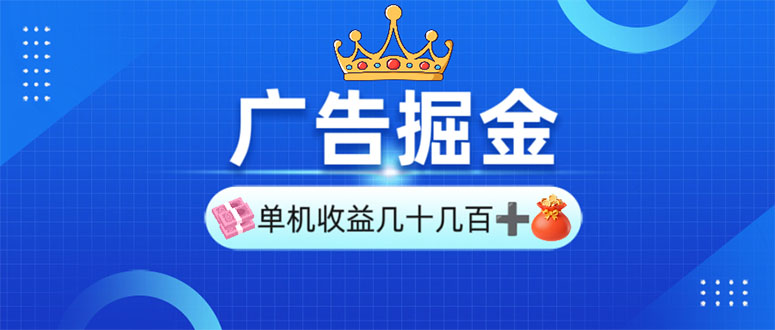 广告掘金

单机收益几十几百➕